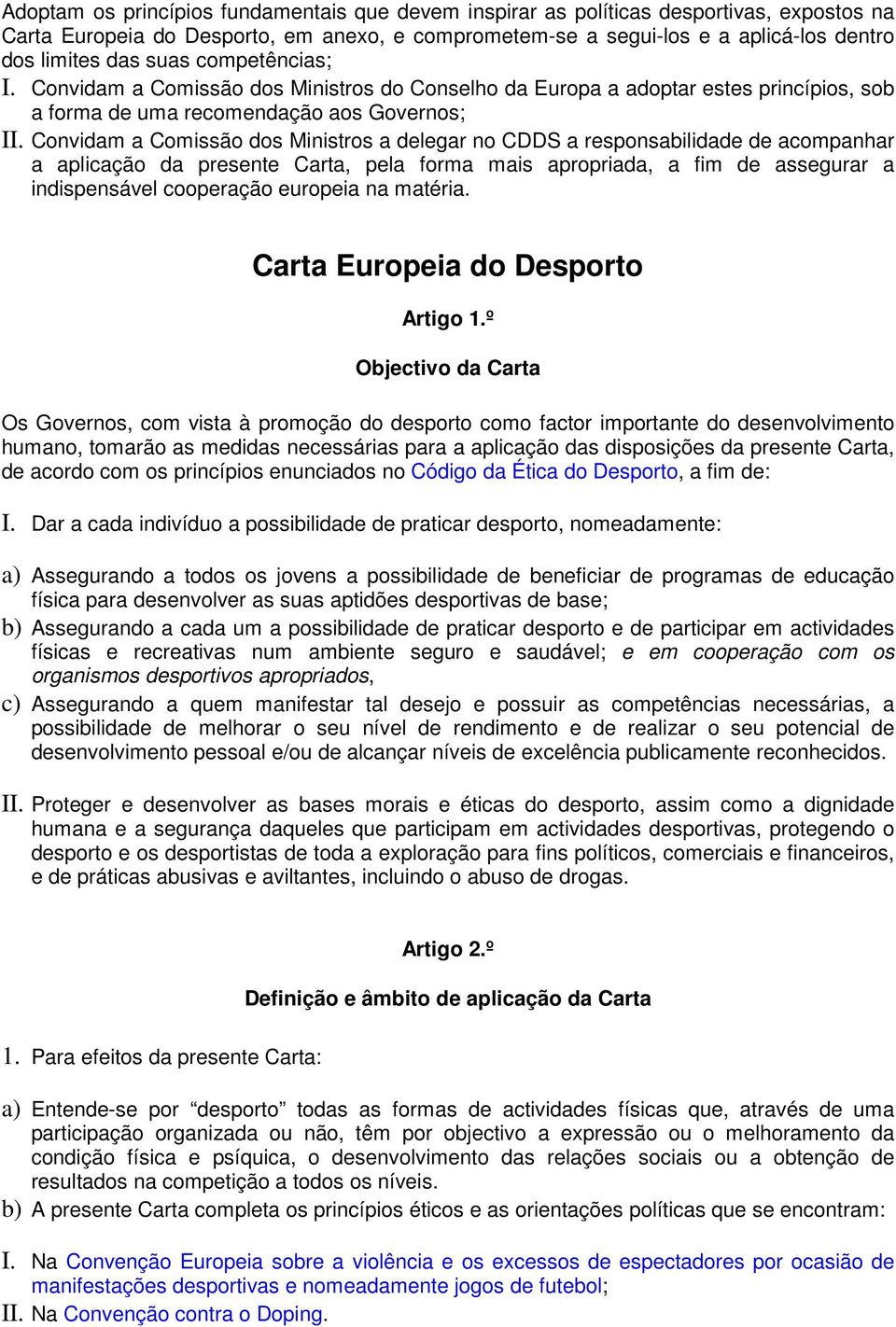 Adoptam os princípios fundamentais que devem inspirar as políticas desportivas, expostos na Carta Europeia do Desporto, em anexo, e comprometem-se a segui-los e a aplicá-los dentro dos limites das suas competências;

I. Convidam a Comissão dos Ministros do Conselho da Europa a adoptar estes princípios, sob a forma de uma recomendação aos Governos;

II. Convidam a Comissão dos Ministros a delegar no CDDS a responsabilidade de acompanhar a aplicação da presente Carta, pela forma mais apropriada, a fim de assegurar a indispensável cooperação europeia na matéria.

Carta Europeia do Desporto

Artigo 1.º

Objectivo da Carta

Os Governos, com vista à promoção do desporto como factor importante do desenvolvimento humano, tomarão as medidas necessárias para a aplicação das disposições da presente Carta, de acordo com os princípios enunciados no Código da Ética do Desporto, a fim de:

I. Dar a cada indivíduo a possibilidade de praticar desporto, nomeadamente:

a) Assegurando a todos os jovens a possibilidade de beneficiar de programas de educação física para desenvolver as suas aptidões desportivas de base;

b) Assegurando a cada um a possibilidade de praticar desporto e de participar em actividades físicas e recreativas num ambiente seguro e saudável; e em cooperação com os organismos desportivos apropriados,

c) Assegurando a quem manifestar tal desejo e possuir as competências necessárias, a possibilidade de melhorar o seu nível de rendimento e de realizar o seu potencial de desenvolvimento pessoal e/ou de alcançar níveis de excelência publicamente reconhecidos.

II. Proteger e desenvolver as bases morais e éticas do desporto, assim como a dignidade humana e a segurança daqueles que participam em actividades desportivas, protegendo o desporto e os desportistas de toda a exploração para fins políticos, comerciais e financeiros, e de práticas abusivas e aviltantes, incluindo o abuso de drogas.

Artigo 2.º

Definição e âmbito de aplicação da Carta

1. Para efeitos da presente Carta:

a) Entende-se por “desporto” todas as formas de actividades físicas que, através de uma participação organizada ou não, têm por objectivo a expressão ou o melhoramento da condição física e psíquica, o desenvolvimento das relações sociais ou a obtenção de resultados na competição a todos os níveis.

b) A presente Carta completa os princípios éticos e as orientações políticas que se encontram:

I. Na Convenção Europeia sobre a violência e os excessos de espectadores por ocasião de manifestações desportivas e nomeadamente jogos de futebol;

II. Na Convenção contra o Doping.